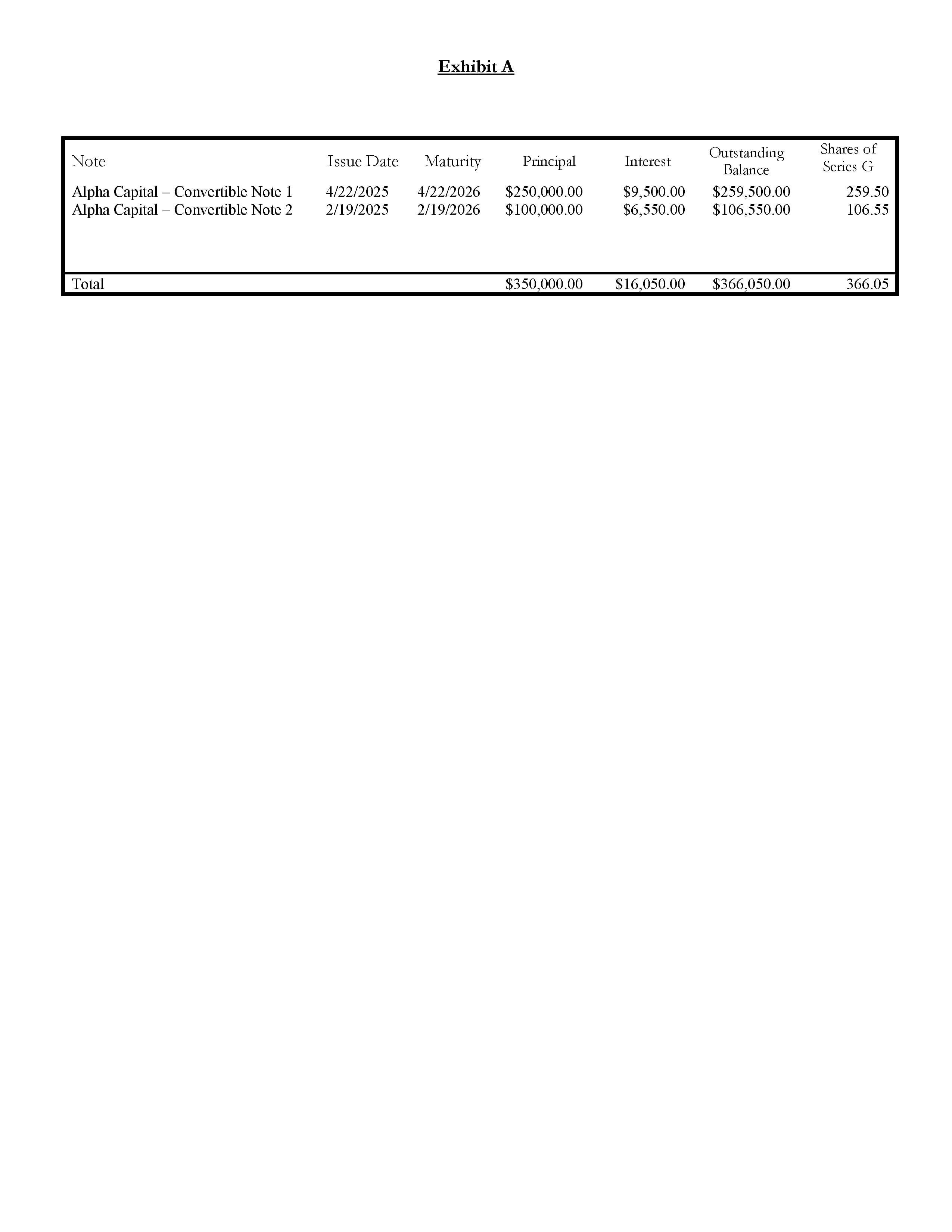 Exhibit A

| Note | Issue Date | Maturity | Principal | Interest | Outstanding Balance | Shares of Series G |
|---|---|---|---|---|---|---|
| Alpha Capital – Convertible Note 1 | 4/22/2025 | 4/22/2026 | \$250,000.00 | \$9,500.00 | \$259,500.00 | 259.50 |
| Alpha Capital – Convertible Note 2 | 2/19/2025 | 2/19/2026 | \$100,000.00 | \$6,550.00 | \$106,550.00 | 106.55 |
| Total | | | \$350,000.00 | \$16,050.00 | \$366,050.00 | 366.05 |